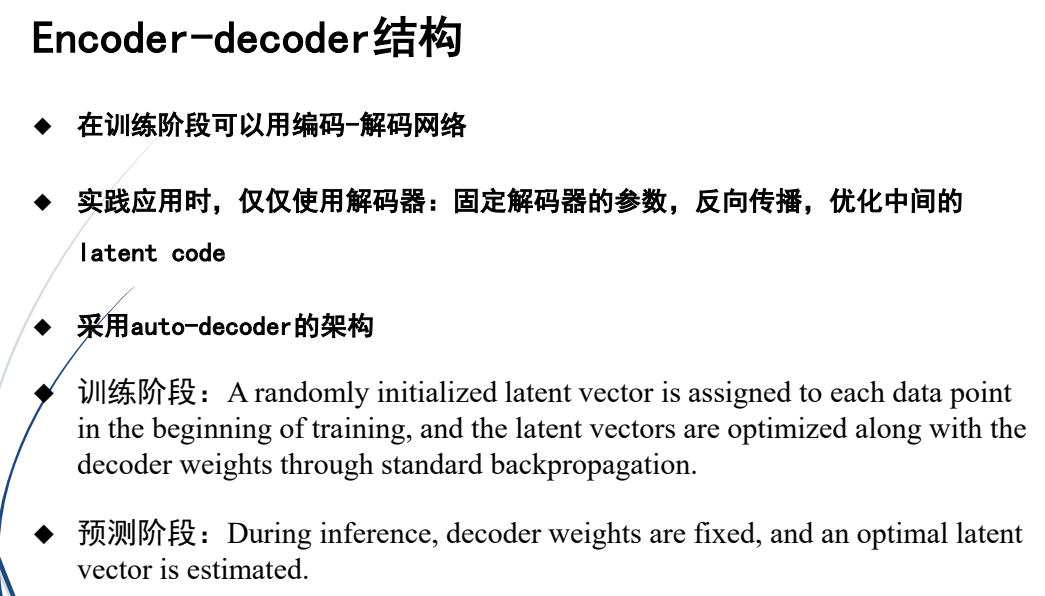 Encoder-decoder结构

◆ 在训练阶段可以用编码-解码网络

◆ 实践应用时，仅仅使用解码器：固定解码器的参数，反向传播，优化中间的latent code

◆ 采用auto-decoder的架构

◆ 训练阶段：A randomly initialized latent vector is assigned to each data point in the beginning of training, and the latent vectors are optimized along with the decoder weights through standard backpropagation.

◆ 预测阶段：During inference, decoder weights are fixed, and an optimal latent vector is estimated.